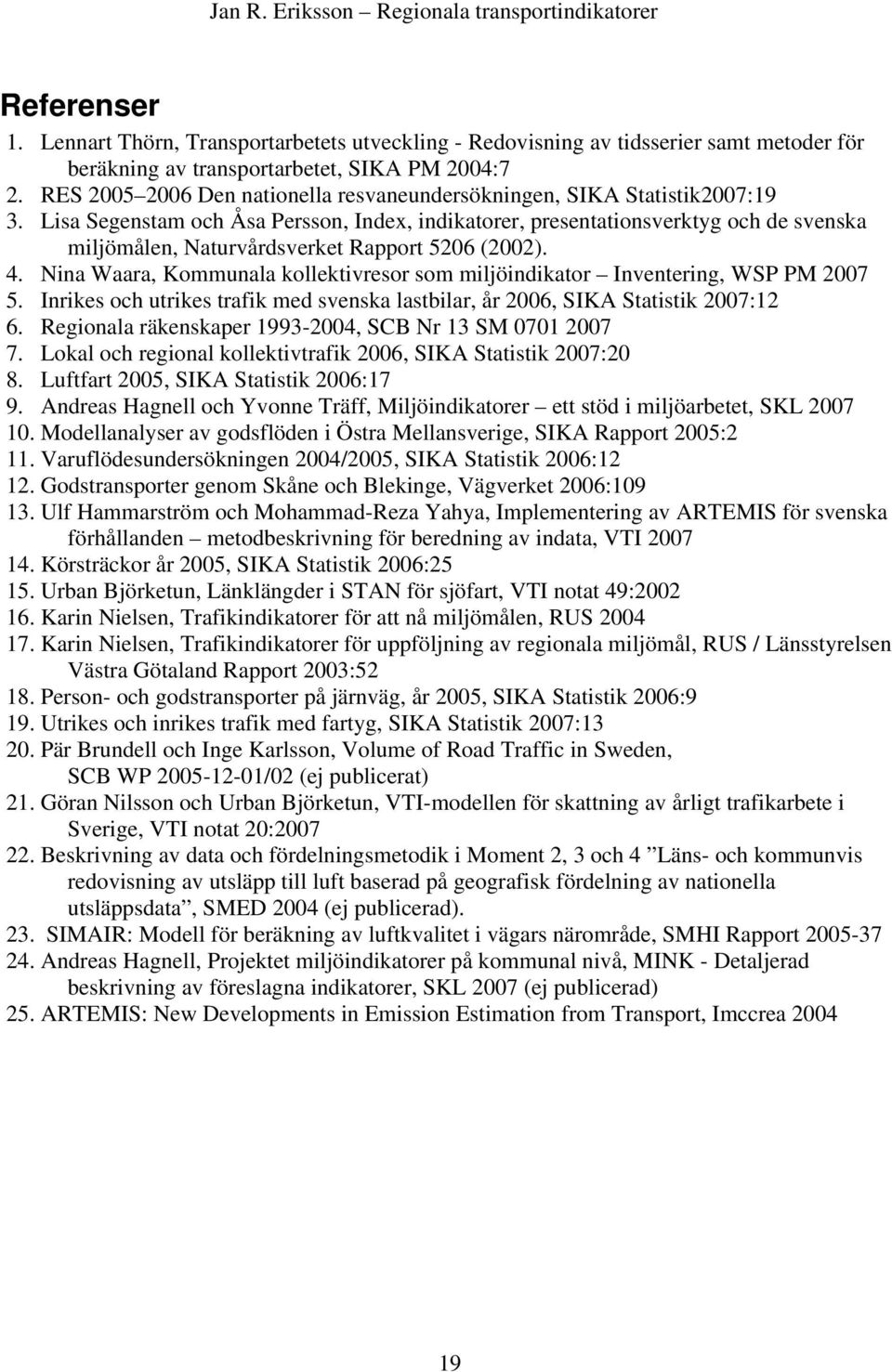 Jan R. Eriksson – Regionala transportindikatorer

Referenser

1. Lennart Thörn, Transportarbetets utveckling - Redovisning av tidsserier samt metoder för beräkning av transportarbetet, SIKA PM 2004:7
2. RES 2005–2006 Den nationella resvaneundersökningen, SIKA Statistik2007:19
3. Lisa Segenstam och Åsa Persson, Index, indikatorer, presentationsverktyg och de svenska miljömålen, Naturvårdsverket Rapport 5206 (2002).
4. Nina Waara, Kommunala kollektivresor som miljöindikator – Inventering, WSP PM 2007
5. Inrikes och utrikes trafik med svenska lastbilar, år 2006, SIKA Statistik 2007:12
6. Regionala räkenskaper 1993-2004, SCB Nr 13 SM 0701 2007
7. Lokal och regional kollektivtrafik 2006, SIKA Statistik 2007:20
8. Luftfart 2005, SIKA Statistik 2006:17
9. Andreas Hagnell och Yvonne Träff, Miljöindikatorer – ett stöd i miljöarbetet, SKL 2007
10. Modellanalyser av godsflöden i Östra Mellansverige, SIKA Rapport 2005:2
11. Varuflödesundersökningen 2004/2005, SIKA Statistik 2006:12
12. Godstransporter genom Skåne och Blekinge, Vägverket 2006:109
13. Ulf Hammarström och Mohammad-Reza Yahya, Implementering av ARTEMIS för svenska förhållanden – metodbeskrivning för beredning av indata, VTI 2007
14. Körsträckor år 2005, SIKA Statistik 2006:25
15. Urban Björketun, Länklängder i STAN för sjöfart, VTI notat 49:2002
16. Karin Nielsen, Trafikindikatorer för att nå miljömålen, RUS 2004
17. Karin Nielsen, Trafikindikatorer för uppföljning av regionala miljömål, RUS / Länsstyrelsen Västra Götaland Rapport 2003:52
18. Person- och godstransporter på järnväg, år 2005, SIKA Statistik 2006:9
19. Utrikes och inrikes trafik med fartyg, SIKA Statistik 2007:13
20. Pär Brundell och Inge Karlsson, Volume of Road Traffic in Sweden, SCB WP 2005-12-01/02 (ej publicerat)
21. Göran Nilsson och Urban Björketun, VTI-modellen för skattning av årligt trafikarbete i Sverige, VTI notat 20:2007
22. Beskrivning av data och fördelningsmetodik i Moment 2, 3 och 4 ”Läns- och kommunvis redovisning av utsläpp till luft baserad på geografisk fördelning av nationella utsläppsdata”, SMED 2004 (ej publicerad).
23. SIMAIR: Modell för beräkning av luftkvalitet i vägars närområde, SMHI Rapport 2005-37
24. Andreas Hagnell, Projektet miljöindikatorer på kommunal nivå, MINK - Detaljerad beskrivning av föreslagna indikatorer, SKL 2007 (ej publicerad)
25. ARTEMIS: New Developments in Emission Estimation from Transport, Imccrea 2004

19